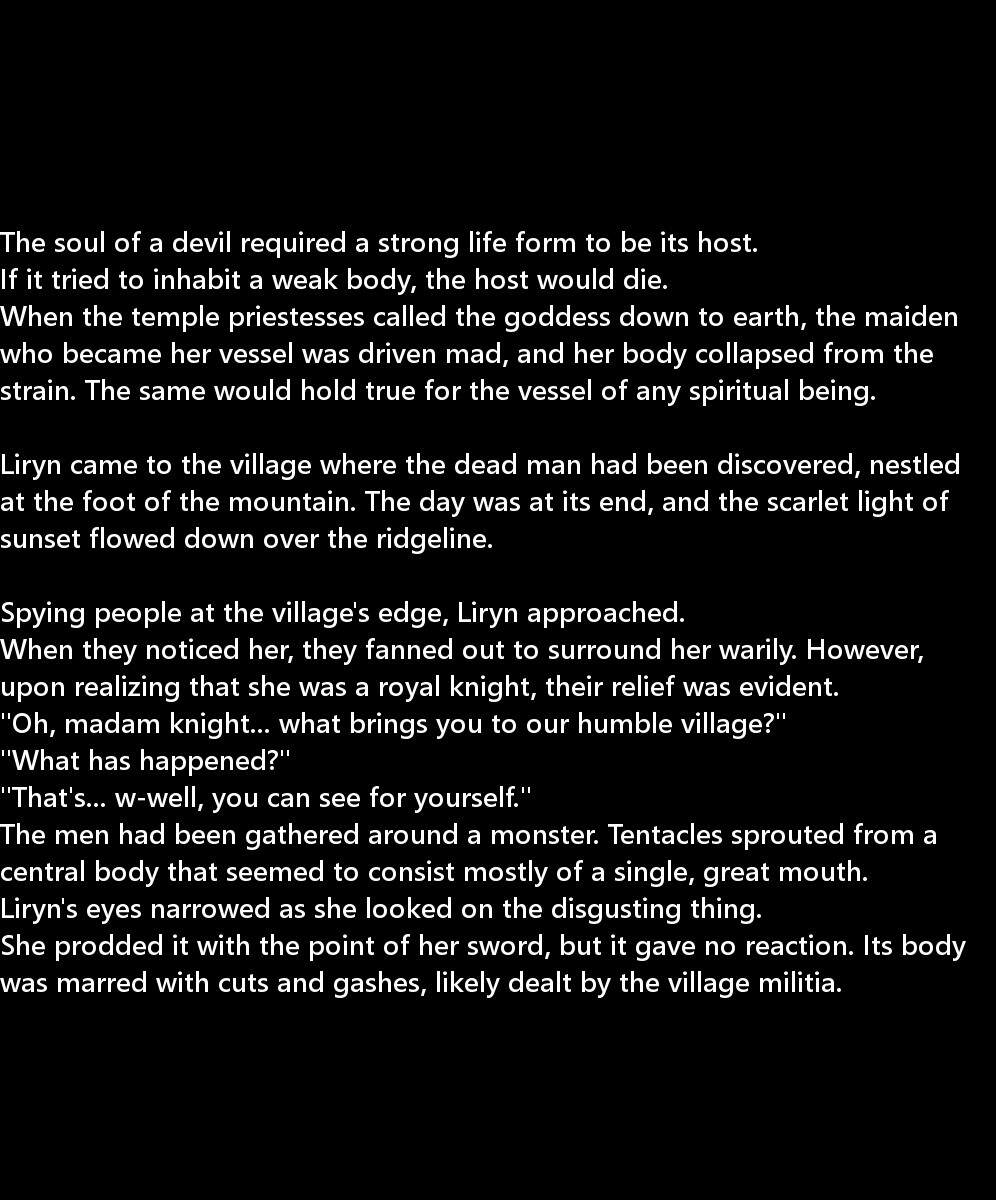 The soul of a devil required a strong life form to be its host.
If it tried to inhabit a weak body, the host would die.
When the temple priestesses called the goddess down to earth, the maiden who became her vessel was driven mad, and her body collapsed from the strain. The same would hold true for the vessel of any spiritual being.

Liryn came to the village where the dead man had been discovered, nestled at the foot of the mountain. The day was at its end, and the scarlet light of sunset flowed down over the ridgeline.

Spying people at the village's edge, Liryn approached.
When they noticed her, they fanned out to surround her warily. However, upon realizing that she was a royal knight, their relief was evident.
"Oh, madam knight... what brings you to our humble village?"
"What has happened?"
"That's... w-well, you can see for yourself."
The men had been gathered around a monster. Tentacles sprouted from a central body that seemed to consist mostly of a single, great mouth.
Liryn's eyes narrowed as she looked on the disgusting thing.
She prodded it with the point of her sword, but it gave no reaction. Its body was marred with cuts and gashes, likely dealt by the village militia.